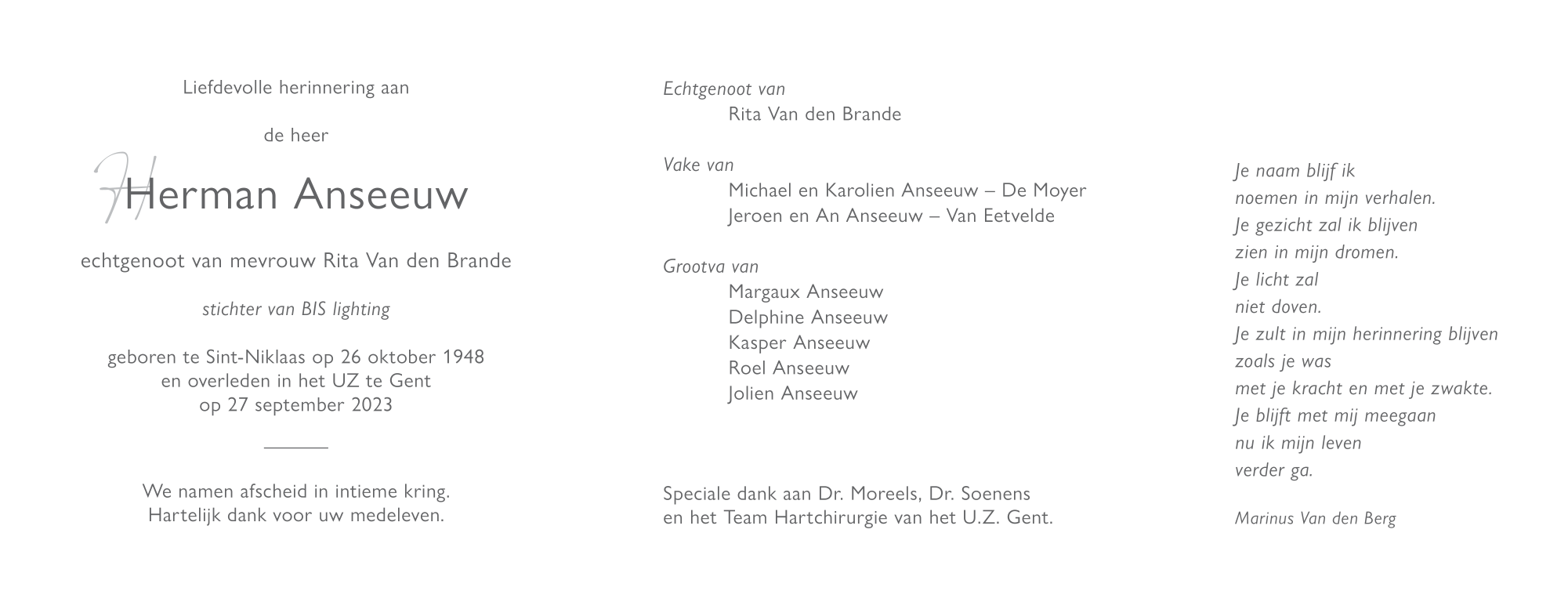 Liefdevolle herinnering aan

de heer

Herman Anseeuw

echtgenoot van mevrouw Rita Van den Brande

stichter van BIS lighting

geboren te Sint-Niklaas op 26 oktober 1948
en overleden in het UZ te Gent
op 27 september 2023

We namen afscheid in intieme kring.
Hartelijk dank voor uw medeleven.

Echtgenoot van
Rita Van den Brande

Vake van
Michael en Karolien Anseeuw – De Moyer
Jeroen en An Anseeuw – Van Eetvelde

Grootva van
Margaux Anseeuw
Delphine Anseeuw
Kasper Anseeuw
Roel Anseeuw
Jolien Anseeuw

Speciale dank aan Dr. Moreels, Dr. Soenens
en het Team Hartchirurgie van het U.Z. Gent.

Je naam blijf ik
noemen in mijn verhalen.
Je gezicht zal ik blijven
zien in mijn dromen.
Je licht zal
niet doven.
Je zult in mijn herinnering blijven
zoals je was
met je kracht en met je zwakte.
Je blijft met mij meegaan
nu ik mijn leven
verder ga.

Marinus Van den Berg